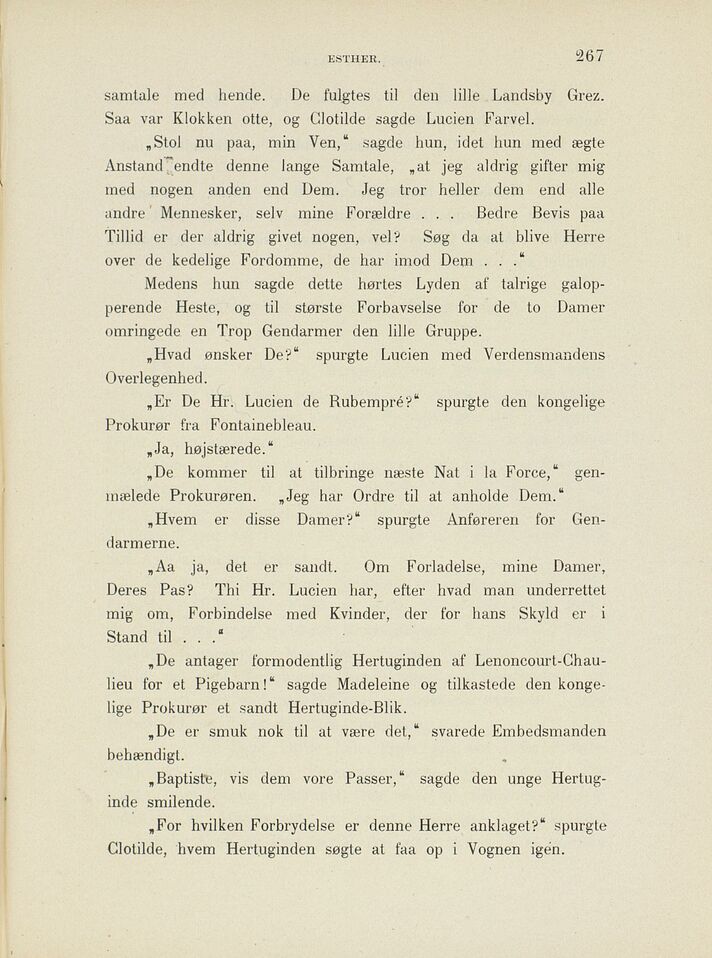 ESTHER. 267

samtale med hende. De fulgtes til den lille Landsby Grez. Saa var Klokken otte, og Clotilde sagde Lucien Farvel.

„Stol nu paa, min Ven,“ sagde hun, idet hun med ægte Anstand endte denne lange Samtale, „at jeg aldrig gifter mig med nogen anden end Dem. Jeg tror heller dem end alle andre Mennesker, selv mine Forældre . . . Bedre Bevis paa Tillid er der aldrig givet nogen, vel? Søg da at blive Herre over de kedelige Fordomme, de har imod Dem . . .“

Medens hun sagde dette hørtes Lyden af talrige galopperende Heste, og til største Forbavselse for de to Damer omringede en Trop Gendarmer den lille Gruppe.

„Hvad ønsker De?“ spurgte Lucien med Verdensmandens Overlegenhed.

„Er De Hr. Lucien de Rubempré?“ spurgte den kongelige Prokurør fra Fontainebleau.

„Ja, højstærede.“

„De kommer til at tilbringe næste Nat i la Force,“ genmælede Prokurøren. „Jeg har Ordre til at anholde Dem.“

„Hvem er disse Damer?“ spurgte Anføreren for Gendarmerne.

„Aa ja, det er sandt. Om Forladelse, mine Damer, Deres Pas? Thi Hr. Lucien har, efter hvad man underrettet mig om, Forbindelse med Kvinder, der for hans Skyld er i Stand til . . .“

„De antager formodentlig Hertuginden af Lenoncourt-Chaulieu for et Pigebarn!“ sagde Madeleine og tilkastede den kongelige Prokurør et sandt Hertuginde-Blik.

„De er smuk nok til at være det,“ svarede Embedsmanden behændigt.

„Baptiste, vis dem vore Passer,“ sagde den unge Hertuginde smilende.

„For hvilken Forbrydelse er denne Herre anklaget?“ spurgte Clotilde, hvem Hertuginden søgte at faa op i Vognen igen.